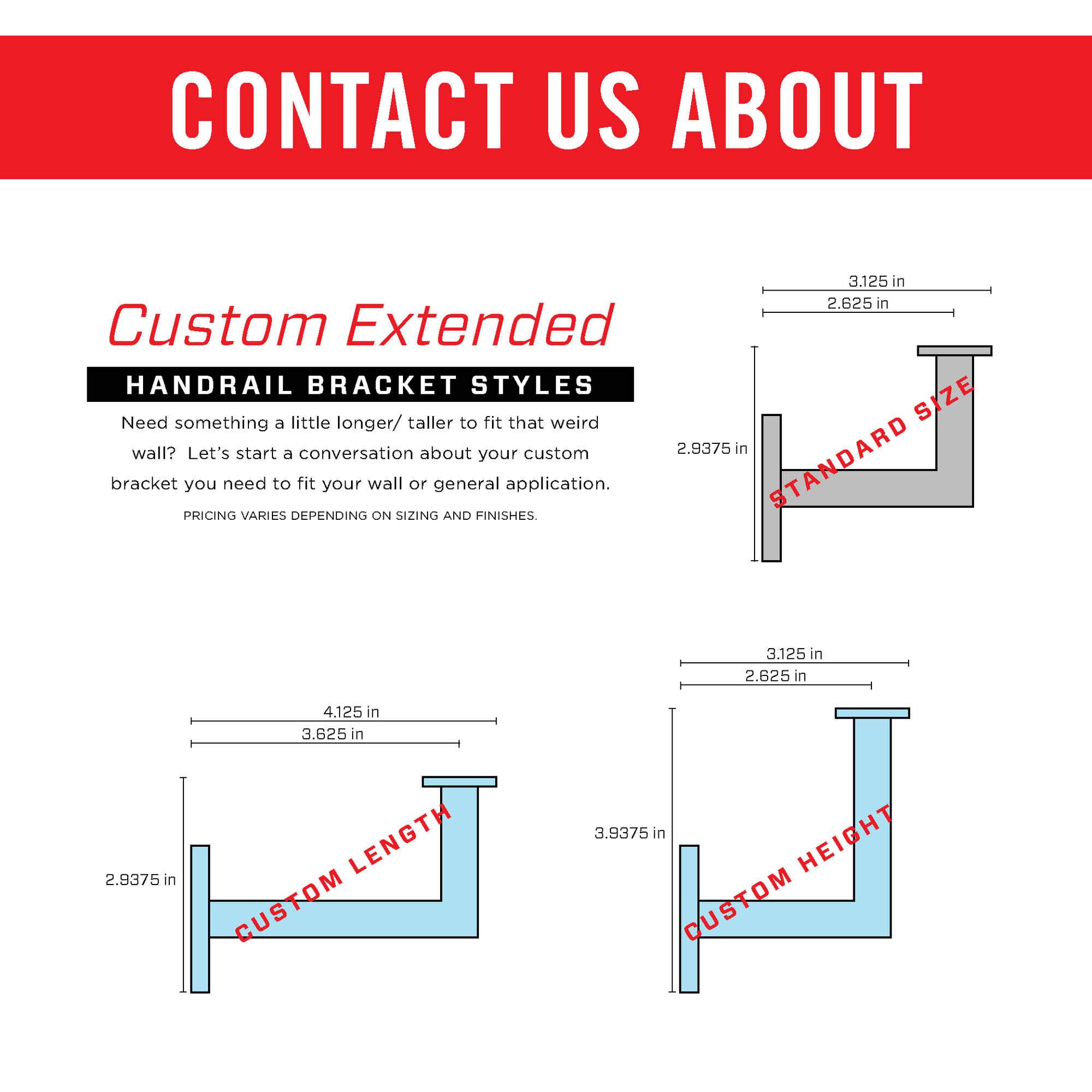 CONTACT US ABOUT

Custom Extended

HANDRAIL BRACKET STYLES

Need something a little longer/ taller to fit that weird wall? Let's start a conversation about your custom bracket you need to fit your wall or general application.

PRICING VARIES DEPENDING ON SIZING AND FINISHES.

3.125 in
2.625 in
2.9375 in
STANDARD SIZE

4.125 in
3.625 in
2.9375 in
CUSTOM LENGTH

3.125 in
2.625 in
3.9375 in
CUSTOM HEIGHT